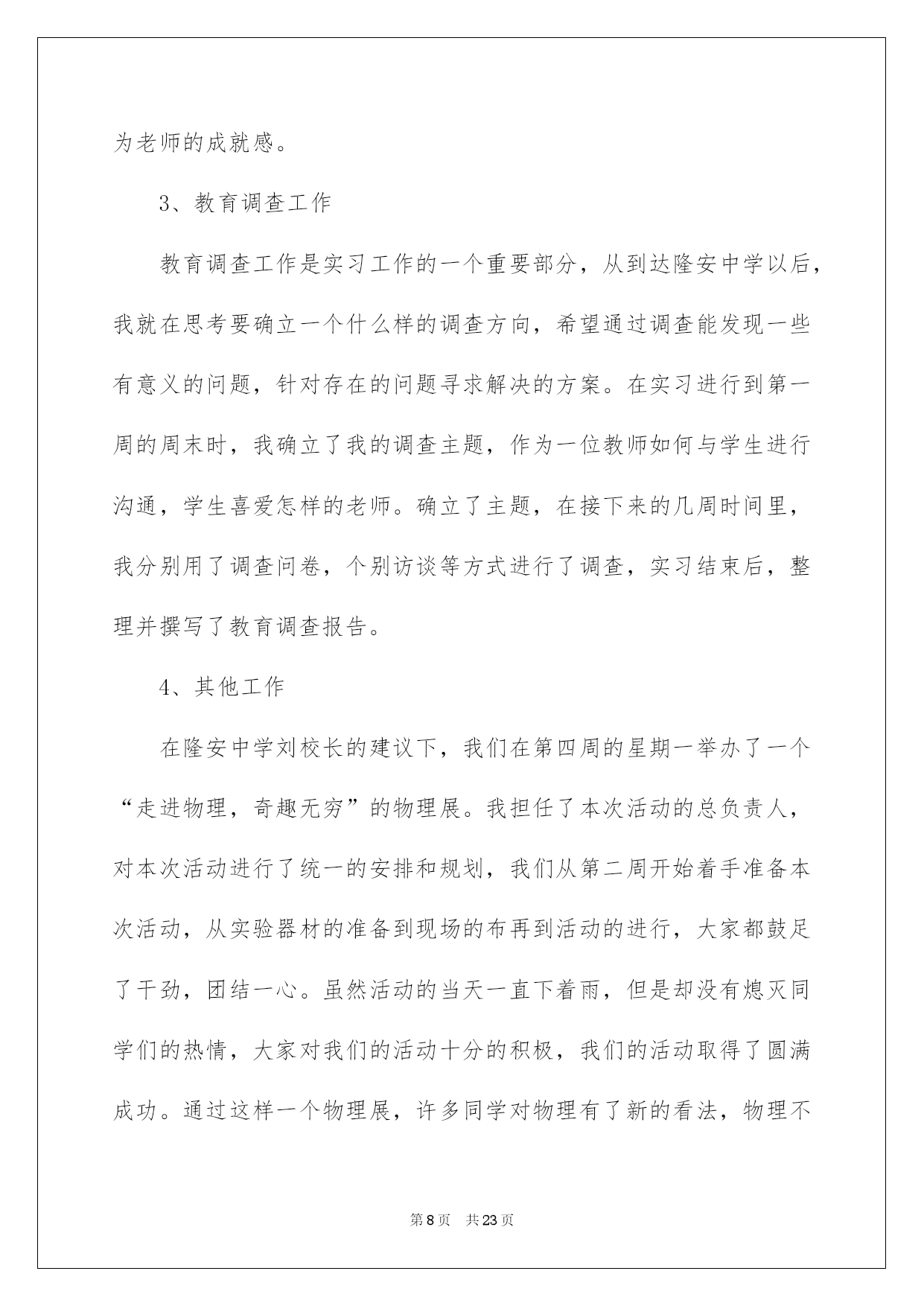 为老师的成就感。

3、教育调查工作

教育调查工作是实习工作的一个重要部分，从到达隆安中学以后，我就在思考要确立一个什么样的调查方向，希望通过调查能发现一些有意义的问题，针对存在的问题寻求解决的方案。在实习进行到第一周的周末时，我确立了我的调查主题，作为一位教师如何与学生进行沟通，学生喜爱怎样的老师。确立了主题，在接下来的几周时间里，我分别用了调查问卷，个别访谈等方式进行了调查，实习结束后，整理并撰写了教育调查报告。

4、其他工作

在隆安中学刘校长的建议下，我们在第四周的星期一举办了一个“走进物理，奇趣无穷”的物理展。我担任了本次活动的总负责人，对本次活动进行了统一的安排和规划，我们从第二周开始着手准备本次活动，从实验器材的准备到现场的布再到活动的进行，大家都鼓足了干劲，团结一心。虽然活动的当天一直下着雨，但是却没有熄灭同学们的热情，大家对我们的活动十分的积极，我们的活动取得了圆满成功。通过这样一个物理展，许多同学对物理有了新的看法，物理不

第8页 共23页